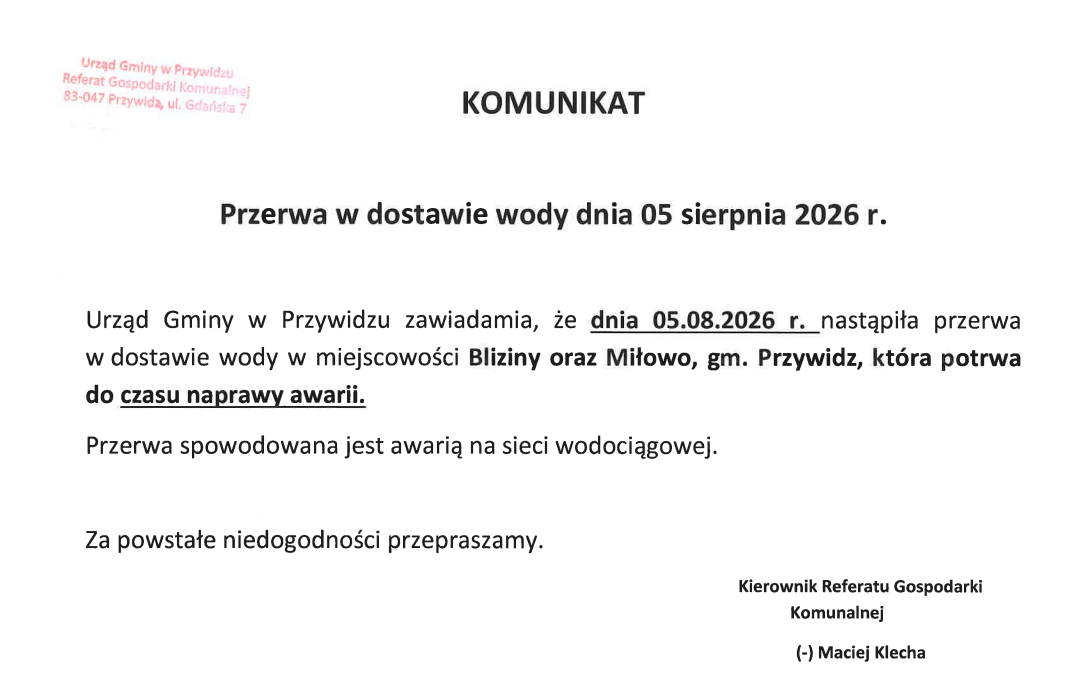 Urząd Gminy w Przywidzu
Referat Gospodarki Komunalnej
83-047 Przywidz, ul. Gdańska 7

KOMUNIKAT

Przerwa w dostawie wody dnia 05 sierpnia 2026 r.

Urząd Gminy w Przywidzu zawiadamia, że dnia 05.08.2026 r. nastąpiła przerwa w dostawie wody w miejscowości Bliziny oraz Miłowo, gm. Przywidz, która potrwa do czasu naprawy awarii.

Przerwa spowodowana jest awarią na sieci wodociągowej.

Za powstałe niedogodności przepraszamy.

Kierownik Referatu Gospodarki Komunalnej

(-) Maciej Klecha